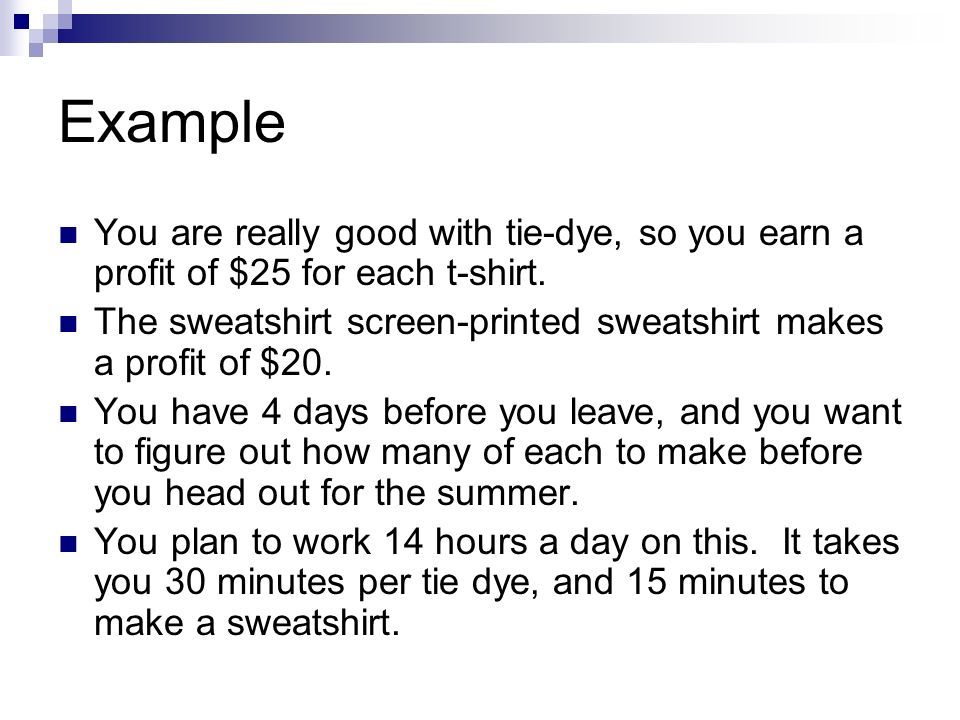 Example

You are really good with tie-dye, so you earn a profit of \$25 for each t-shirt.

The sweatshirt screen-printed sweatshirt makes a profit of \$20.

You have 4 days before you leave, and you want to figure out how many of each to make before you head out for the summer.

You plan to work 14 hours a day on this.  It takes you 30 minutes per tie dye, and 15 minutes to make a sweatshirt.